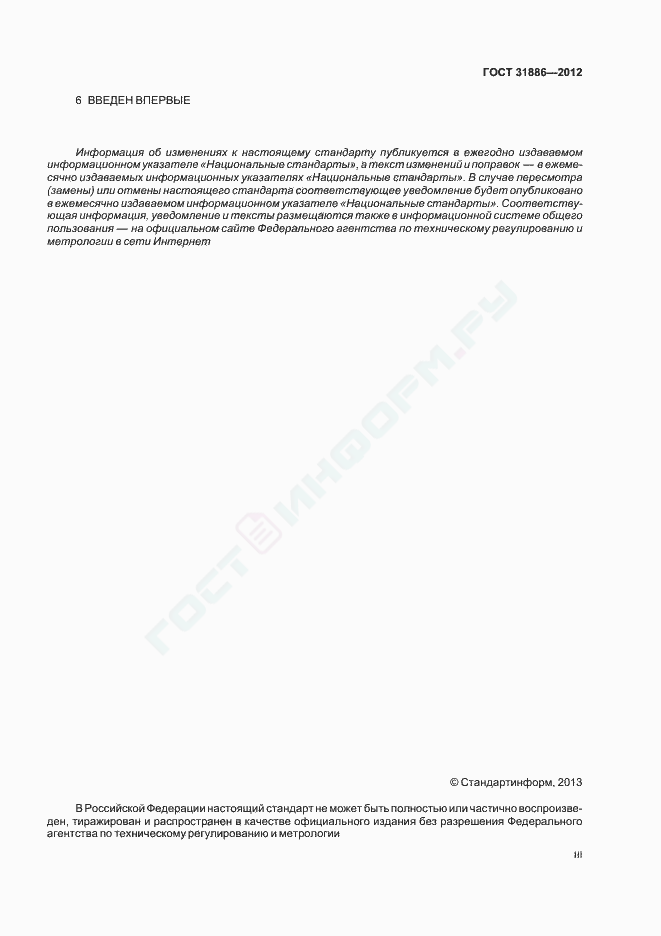 ГОСТ 31886—2012

6 ВВЕДЕН ВПЕРВЫЕ

Информация об изменениях к настоящему стандарту публикуется в ежегодно издаваемом информационном указателе «Национальные стандарты», а текст изменений и поправок — в ежемесячно издаваемых информационных указателях «Национальные стандарты». В случае пересмотра (замены) или отмены настоящего стандарта соответствующее уведомление будет опубликовано в ежемесячно издаваемом информационном указателе «Национальные стандарты». Соответствующая информация, уведомление и тексты размещаются также в информационной системе общего пользования — на официальном сайте Федерального агентства по техническому регулированию и метрологии в сети Интернет

ГОСТИНФОРМ.РУ

© Стандартинформ, 2013

В Российской Федерации настоящий стандарт не может быть полностью или частично воспроизведен, тиражирован и распространен в качестве официального издания без разрешения Федерального агентства по техническому регулированию и метрологии

III